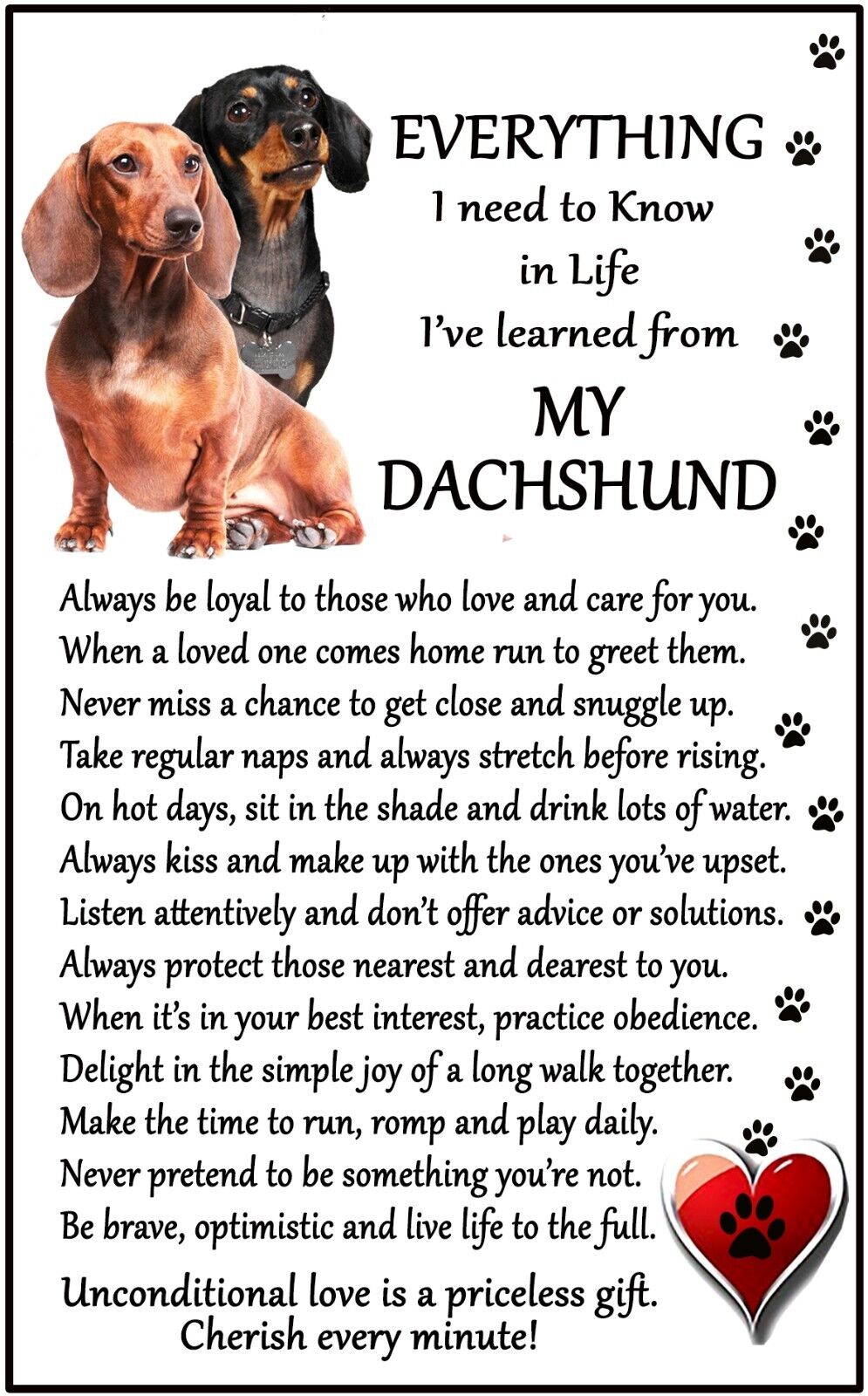 EVERYTHING
I need to Know
in Life
I've learned from
MY
DACHSHUND

Always be loyal to those who love and care for you.
When a loved one comes home run to greet them.
Never miss a chance to get close and snuggle up.
Take regular naps and always stretch before rising.
On hot days, sit in the shade and drink lots of water.
Always kiss and make up with the ones you've upset.
Listen attentively and don't offer advice or solutions.
Always protect those nearest and dearest to you.
When it's in your best interest, practice obedience.
Delight in the simple joy of a long walk together.
Make the time to run, romp and play daily.
Never pretend to be something you're not.
Be brave, optimistic and live life to the full.

Unconditional love is a priceless gift.
Cherish every minute!